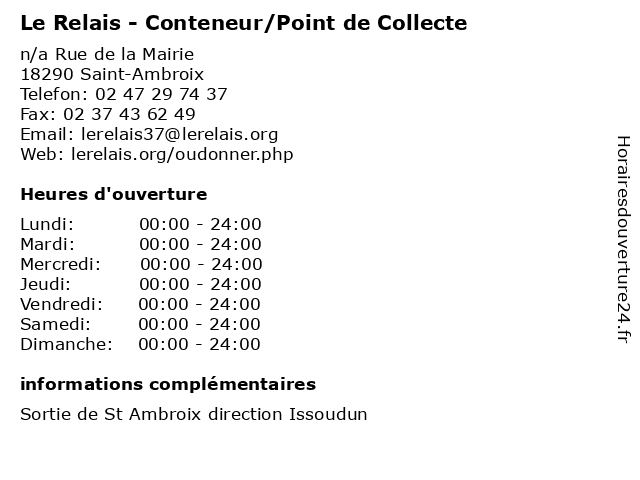 Le Relais - Conteneur/Point de Collecte

n/a Rue de la Mairie
18290 Saint-Ambroix
Telefon: 02 47 29 74 37
Fax: 02 37 43 62 49
Email: lerelais37@lerelais.org
Web: lerelais.org/oudonner.php

Heures d'ouverture

Lundi: 00:00 - 24:00
Mardi: 00:00 - 24:00
Mercredi: 00:00 - 24:00
Jeudi: 00:00 - 24:00
Vendredi: 00:00 - 24:00
Samedi: 00:00 - 24:00
Dimanche: 00:00 - 24:00

informations complémentaires

Sortie de St Ambroix direction Issoudun

Horairesdouverture24.fr